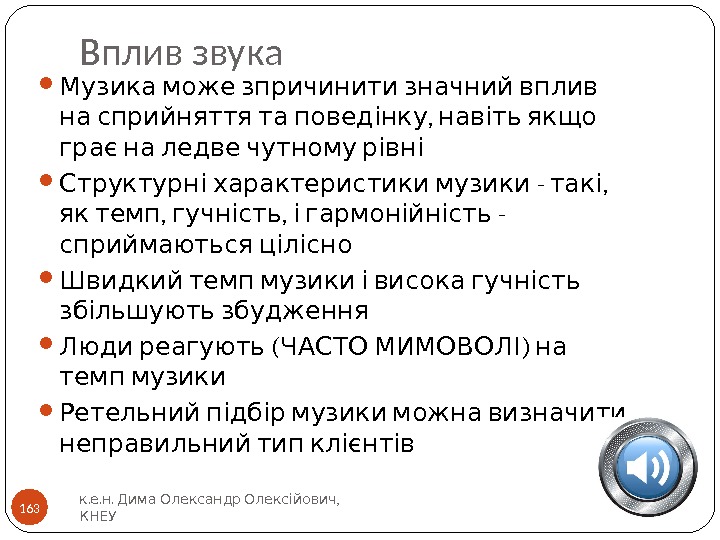 Вплив звука

• Музика може зпричинити значний вплив на сприйняття та поведінку, навіть якщо грає на ледве чутному рівні
• Структурні характеристики музики - такі, як темп, гучність, і гармонійність - сприймаються цілісно
• Швидкий темп музики і висока гучність збільшують збудження
• Люди реагують (ЧАСТО МИМОВОЛІ) на темп музики
• Ретельний підбір музики можна визначити неправильний тип клієнтів

163

к.е.н. Дима Олександр Олексійович, КНЕУ